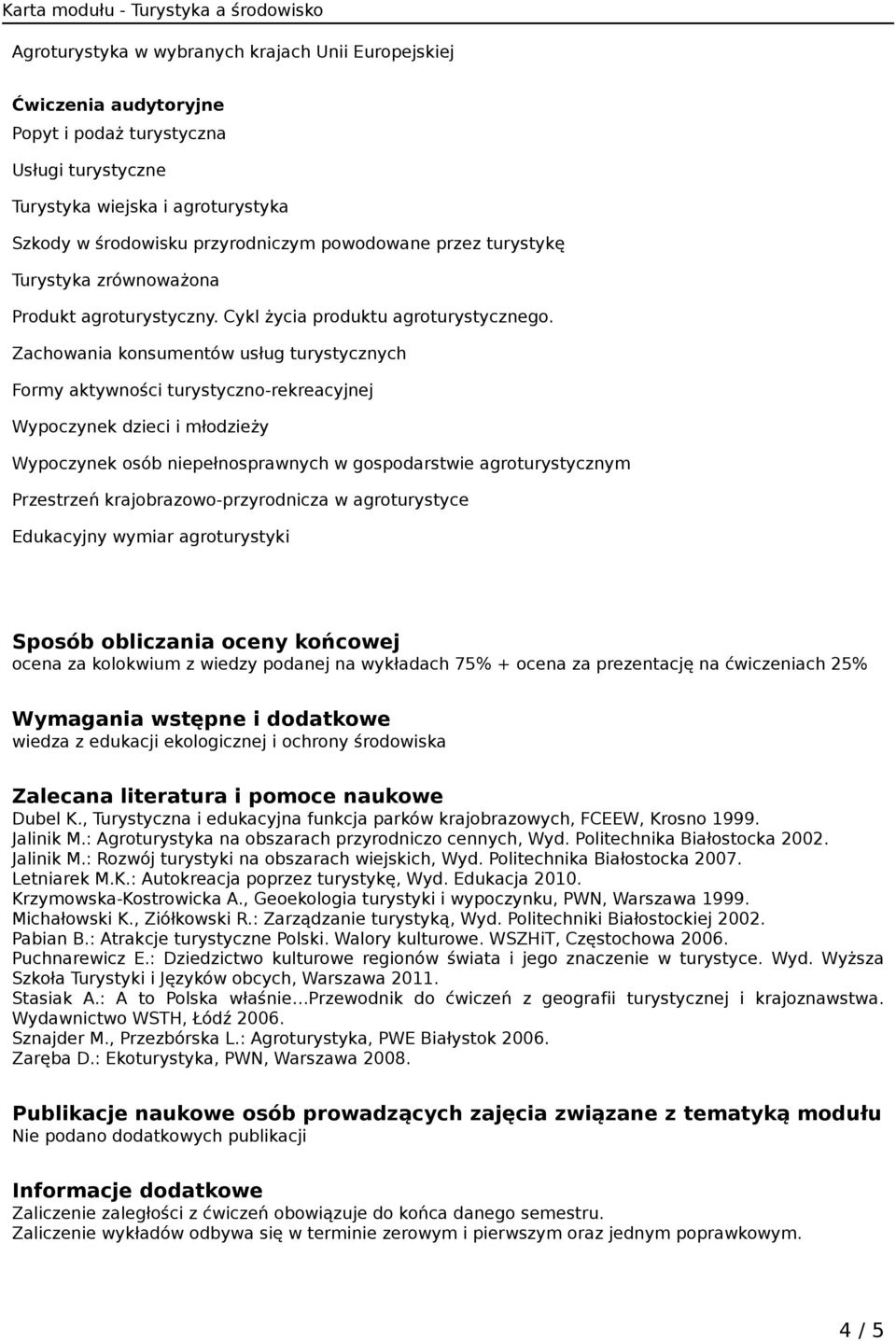 Karta modułu - Turystyka a środowisko

Agroturystyka w wybranych krajach Unii Europejskiej

Ćwiczenia audytoryjne

Popyt i podaż turystyczna

Usługi turystyczne

Turystyka wiejska i agroturystyka

Szkody w środowisku przyrodniczym powodowane przez turystykę

Turystyka zrównoważona

Produkt agroturystyczny. Cykl życia produktu agroturystycznego.

Zachowania konsumentów usług turystycznych

Formy aktywności turystyczno-rekreacyjnej

Wypoczynek dzieci i młodzieży

Wypoczynek osób niepełnosprawnych w gospodarstwie agroturystycznym

Przestrzeń krajobrazowo-przyrodnicza w agroturystyce

Edukacyjny wymiar agroturystyki

Sposób obliczania oceny końcowej
ocena za kolokwium z wiedzy podanej na wykładach 75% + ocena za prezentację na ćwiczeniach 25%

Wymagania wstępne i dodatkowe
wiedza z edukacji ekologicznej i ochrony środowiska

Zalecana literatura i pomoce naukowe
Dubel K., Turystyczna i edukacyjna funkcja parków krajobrazowych, FCEEW, Krosno 1999.
Jalinik M.: Agroturystyka na obszarach przyrodniczo cennych, Wyd. Politechnika Białostocka 2002.
Jalinik M.: Rozwój turystyki na obszarach wiejskich, Wyd. Politechnika Białostocka 2007.
Letniarek M.K.: Autokreacja poprzez turystykę, Wyd. Edukacja 2010.
Krzymowska-Kostrowicka A., Geoekologia turystyki i wypoczynku, PWN, Warszawa 1999.
Michałowski K., Ziółkowski R.: Zarządzanie turystyką, Wyd. Politechniki Białostockiej 2002.
Pabian B.: Atrakcje turystyczne Polski. Walory kulturowe. WSZHiT, Częstochowa 2006.
Puchnarewicz E.: Dziedzictwo kulturowe regionów świata i jego znaczenie w turystyce. Wyd. Wyższa Szkoła Turystyki i Języków obcych, Warszawa 2011.
Stasiak A.: A to Polska właśnie...Przewodnik do ćwiczeń z geografii turystycznej i krajoznawstwa. Wydawnictwo WSTH, Łódź 2006.
Sznajder M., Przezbórska L.: Agroturystyka, PWE Białystok 2006.
Zaręba D.: Ekoturystyka, PWN, Warszawa 2008.

Publikacje naukowe osób prowadzących zajęcia związane z tematyką modułu
Nie podano dodatkowych publikacji

Informacje dodatkowe
Zaliczenie zaległości z ćwiczeń obowiązuje do końca danego semestru.
Zaliczenie wykładów odbywa się w terminie zerowym i pierwszym oraz jednym poprawkowym.

4 / 5